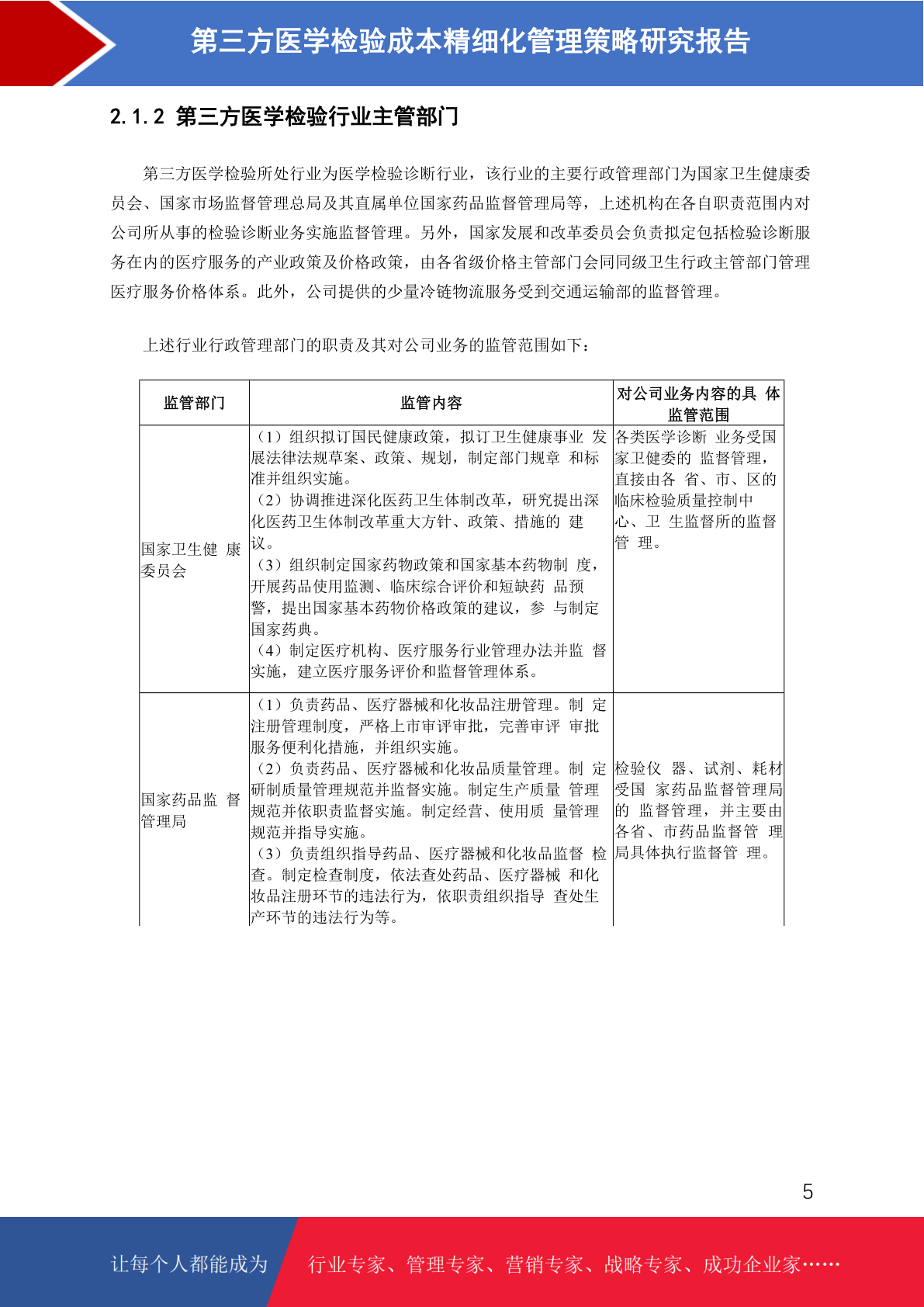 第三方医学检验成本精细化管理策略研究报告

2.1.2 第三方医学检验行业主管部门

第三方医学检验所处行业为医学检验诊断行业，该行业的主要行政管理部门为国家卫生健康委员会、国家市场监督管理总局及其直属单位国家药品监督管理局等，上述机构在各自职责范围内对公司所从事的检验诊断业务实施监督管理。另外，国家发展和改革委员会负责拟定包括检验诊断服务在内的医疗服务的产业政策及价格政策，由各省级价格主管部门会同同级卫生行政主管部门管理医疗服务价格体系。此外，公司提供的少量冷链物流服务受到交通运输部的监督管理。

上述行业行政管理部门的职责及其对公司业务的监管范围如下：

| 监管部门 | 监管内容 | 对公司业务内容的具 体监管范围 |
|---|---|---|
| 国家卫生健 康委员会 | （1）组织拟订国民健康政策，拟订卫生健康事业 发展法律法规草案、政策、规划，制定部门规章 和标准并组织实施。（2）协调推进深化医药卫生体制改革，研究提出深化医药卫生体制改革重大方针、政策、措施的 建议。（3）组织制定国家药物政策和国家基本药物制 度，开展药品使用监测、临床综合评价和短缺药 品预警，提出国家基本药物价格政策的建议，参 与制定国家药典。（4）制定医疗机构、医疗服务行业管理办法并监 督实施，建立医疗服务评价和监督管理体系。 | 各类医学诊断 业务受国家卫健委的 监督管理，直接由各 省、市、区的临床检验质量控制中心、卫 生监督所的监督管 理。 |
| 国家药品监 督管理局 | （1）负责药品、医疗器械和化妆品注册管理。制 定注册管理制度，严格上市审评审批，完善审评 审批服务便利化措施，并组织实施。（2）负责药品、医疗器械和化妆品质量管理。制 定研制质量管理规范并监督实施。制定生产质量 管理规范并依职责监督实施。制定经营、使用质 量管理规范并指导实施。（3）负责组织指导药品、医疗器械和化妆品监督 检查。制定检查制度，依法查处药品、医疗器械 和化妆品注册环节的违法行为，依职责组织指导 查处生产环节的违法行为等。 | 检验仪 器、试剂、耗材受国 家药品监督管理局的 监督管理，并主要由各省、市药品监督管 理局具体执行监督管 理。 |

5

让每个人都能成为 行业专家、管理专家、营销专家、战略专家、成功企业家……